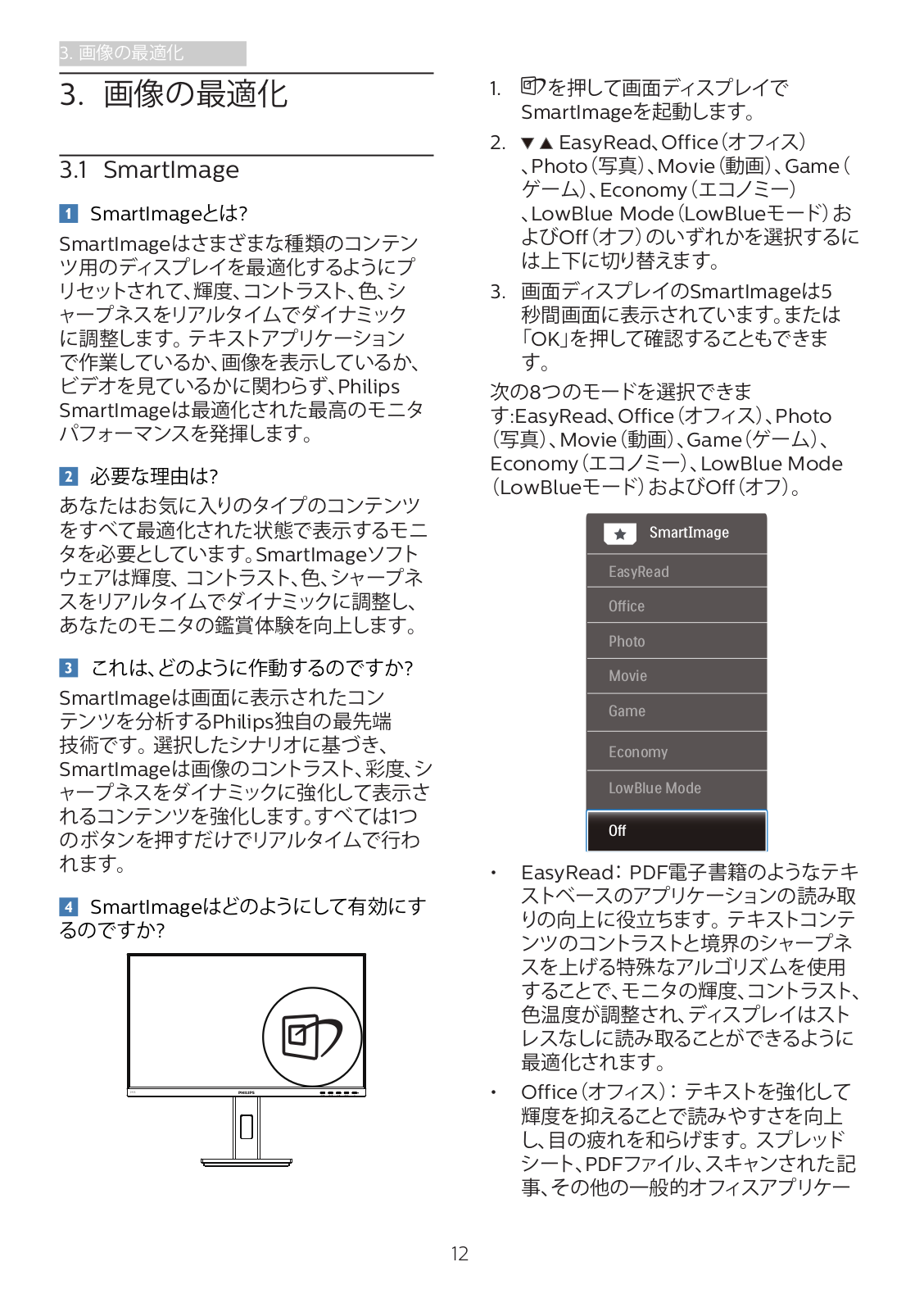 3. 画像の最適化

3. 画像の最適化

3.1 SmartImage

1 SmartImageとは?

SmartImageはさまざまな種類のコンテンツ用のディスプレイを最適化するようにプリセットされて、輝度、コントラスト、色、シャープネスをリアルタイムでダイナミックに調整します。テキストアプリケーションで作業しているか、画像を表示しているか、ビデオを見ているかに関わらず、Philips SmartImageは最適化された最高のモニタパフォーマンスを発揮します。

2 必要な理由は?

あなたはお気に入りのタイプのコンテンツをすべて最適化された状態で表示するモニタを必要としています。SmartImageソフトウェアは輝度、コントラスト、色、シャープネスをリアルタイムでダイナミックに調整し、あなたのモニタの鑑賞体験を向上します。

3 これは、どのように作動するのですか?

SmartImageは画面に表示されたコンテンツを分析するPhilips独自の最先端技術です。選択したシナリオに基づき、SmartImageは画像のコントラスト、彩度、シャープネスをダイナミックに強化して表示されるコンテンツを強化します。すべては1つのボタンを押すだけでリアルタイムで行われます。

4 SmartImageはどのようにして有効にするのですか?

PHILIPS

1. を押して画面ディスプレイでSmartImageを起動します。

2. ▼▲ EasyRead、Office(オフィス)、Photo(写真)、Movie(動画)、Game(ゲーム)、Economy(エコノミー)、LowBlue Mode(LowBlueモード)およびOff(オフ)のいずれかを選択するには上下に切り替えます。

3. 画面ディスプレイのSmartImageは5秒間画面に表示されています。または「OK」を押して確認することもできます。

次の8つのモードを選択できます:EasyRead、Office(オフィス)、Photo(写真)、Movie(動画)、Game(ゲーム)、Economy(エコノミー)、LowBlue Mode(LowBlueモード)およびOff(オフ)。

SmartImage
EasyRead
Office
Photo
Movie
Game
Economy
LowBlue Mode
Off

• EasyRead: PDF電子書籍のようなテキストベースのアプリケーションの読み取りの向上に役立ちます。テキストコンテンツのコントラストと境界のシャープネスを上げる特殊なアルゴリズムを使用することで、モニタの輝度、コントラスト、色温度が調整され、ディスプレイはストレスなしに読み取ることができるように最適化されます。

• Office(オフィス): テキストを強化して輝度を抑えることで読みやすさを向上し、目の疲れを和らげます。スプレッドシート、PDFファイル、スキャンされた記事、その他の一般的オフィスアプリケー

12